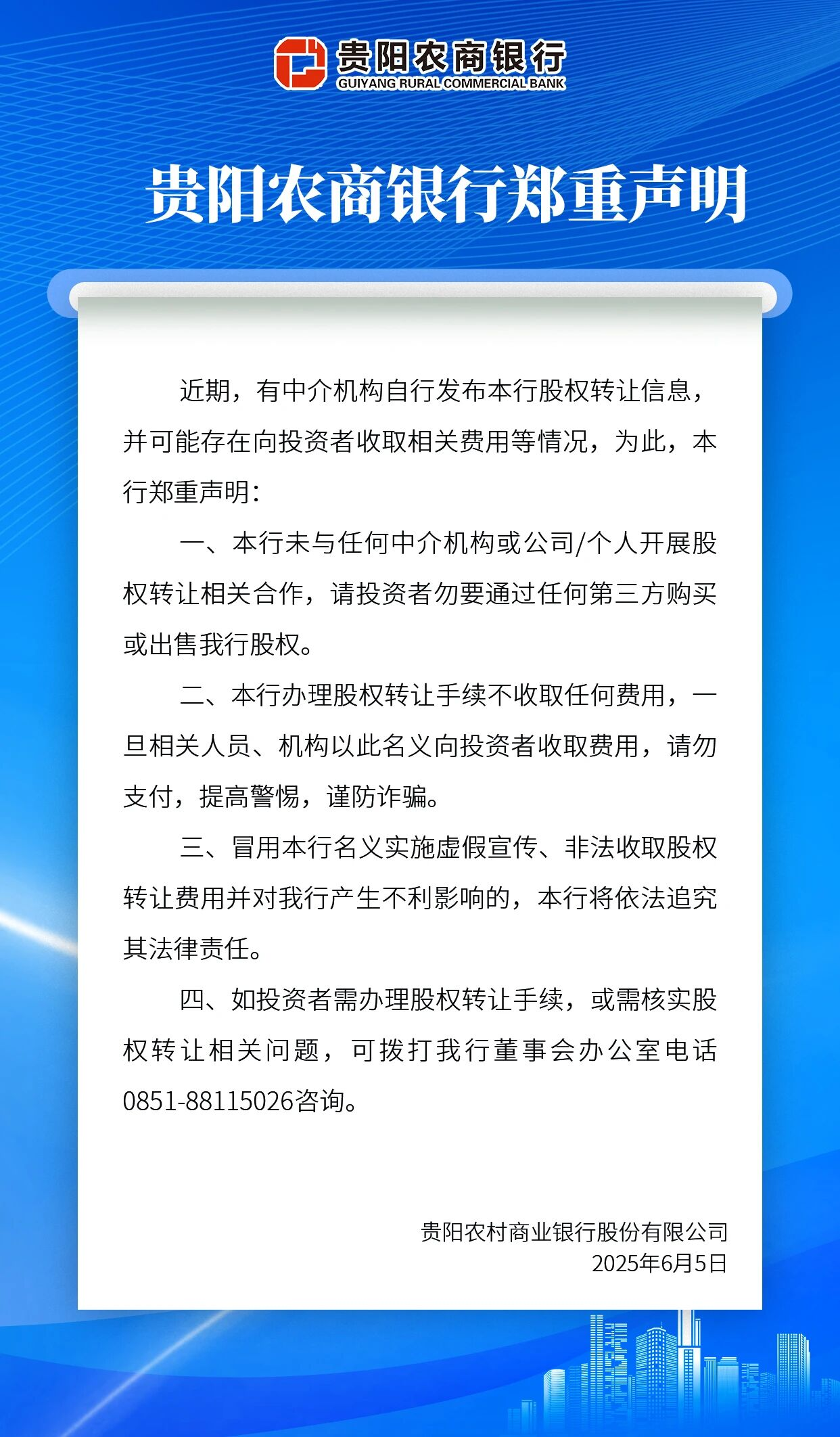 贵阳农商银行
GUIYANG RURAL COMMERCIAL BANK

贵阳农商银行郑重声明

近期，有中介机构自行发布本行股权转让信息，并可能存在向投资者收取相关费用等情况，为此，本行郑重声明：

一、本行未与任何中介机构或公司/个人开展股权转让相关合作，请投资者勿要通过任何第三方购买或出售我行股权。

二、本行办理股权转让手续不收取任何费用，一旦相关人员、机构以此名义向投资者收取费用，请勿支付，提高警惕，谨防诈骗。

三、冒用本行名义实施虚假宣传、非法收取股权转让费用并对我行产生不利影响的，本行将依法追究其法律责任。

四、如投资者需办理股权转让手续，或需核实股权转让相关问题，可拨打我行董事会办公室电话0851-88115026咨询。

贵阳农村商业银行股份有限公司
2025年6月5日